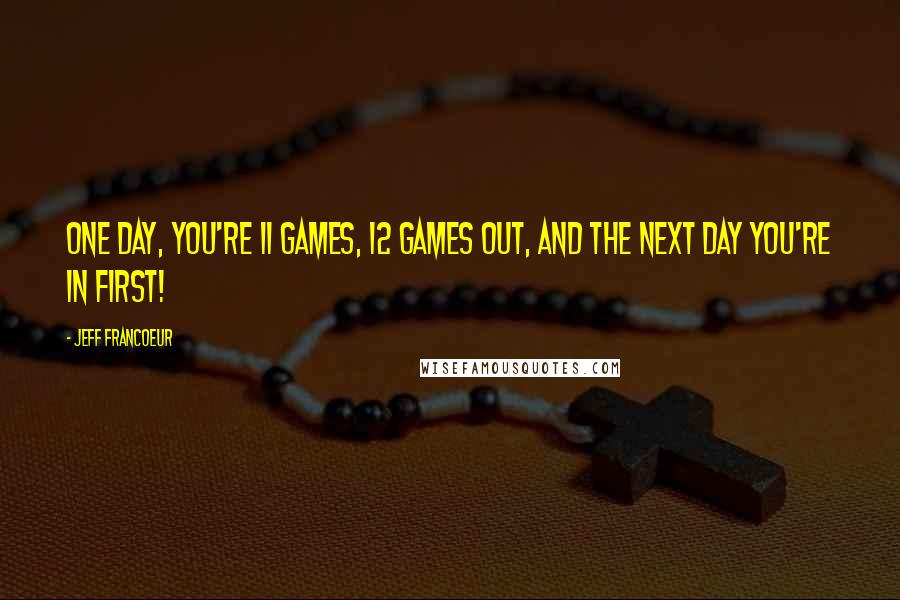 ONE DAY, YOU'RE 11 GAMES, 12 GAMES OUT, AND THE NEXT DAY YOU'RE IN FIRST!

- JEFF FRANCOEUR

WISEFAMOUSQUOTES.COM